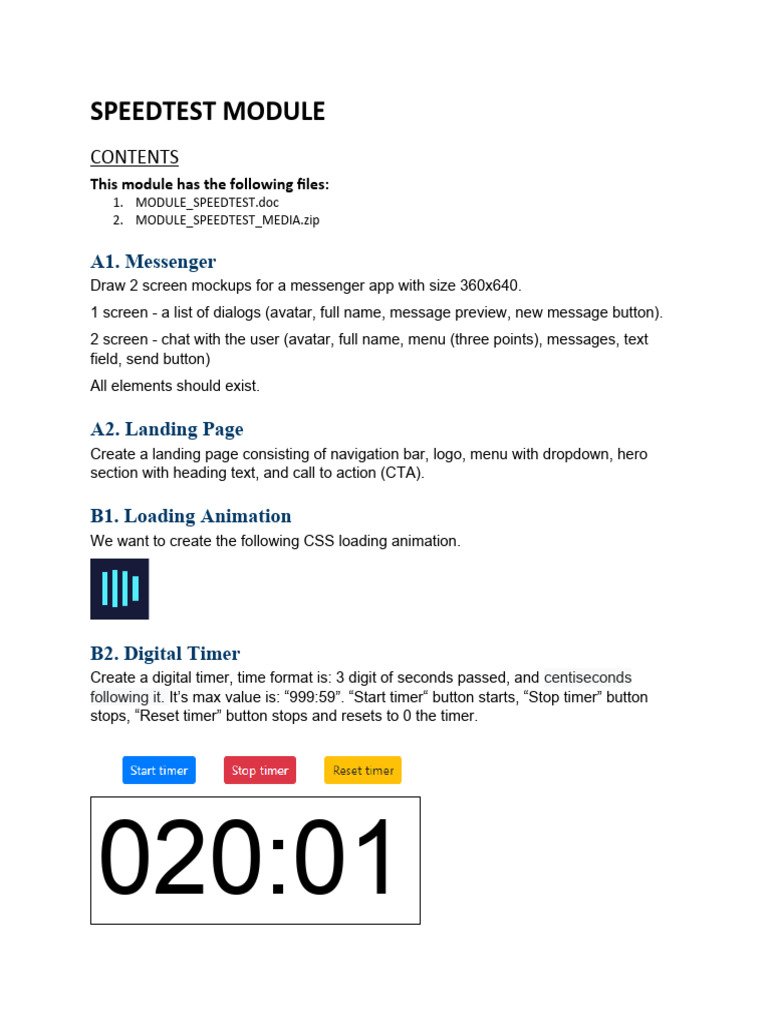 SPEEDTEST MODULE

CONTENTS

This module has the following files:

1. MODULE_SPEEDTEST.doc
2. MODULE_SPEEDTEST_MEDIA.zip

A1. Messenger

Draw 2 screen mockups for a messenger app with size 360x640.

1 screen - a list of dialogs (avatar, full name, message preview, new message button).

2 screen - chat with the user (avatar, full name, menu (three points), messages, text field, send button)

All elements should exist.

A2. Landing Page

Create a landing page consisting of navigation bar, logo, menu with dropdown, hero section with heading text, and call to action (CTA).

B1. Loading Animation

We want to create the following CSS loading animation.

B2. Digital Timer

Create a digital timer, time format is: 3 digit of seconds passed, and centiseconds following it. It's max value is: "999:59". "Start timer" button starts, "Stop timer" button stops, "Reset timer" button stops and resets to 0 the timer.

Start timer Stop timer Reset timer

020:01